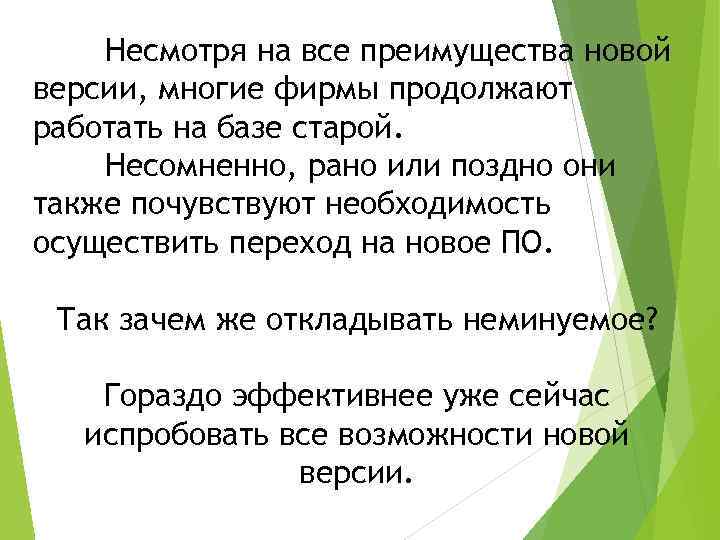 Несмотря на все преимущества новой версии, многие фирмы продолжают работать на базе старой.

Несомненно, рано или поздно они также почувствуют необходимость осуществить переход на новое ПО.

Так зачем же откладывать неминуемое?

Гораздо эффективнее уже сейчас испробовать все возможности новой версии.